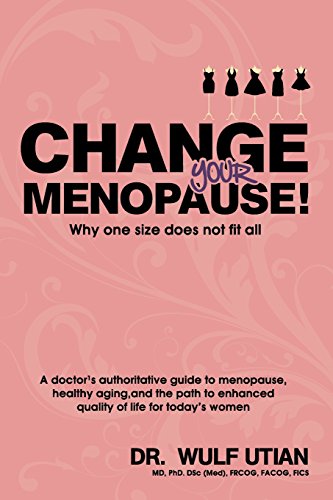 CHANGE YOUR MENOPAUSE!
Why one size does not fit all

A doctor's authoritative guide to menopause, healthy aging,and the path to enhanced quality of life for today's women

DR. WULF UTIAN
MD, PhD. DSc (Med), FRCOG, FACOG, FICS